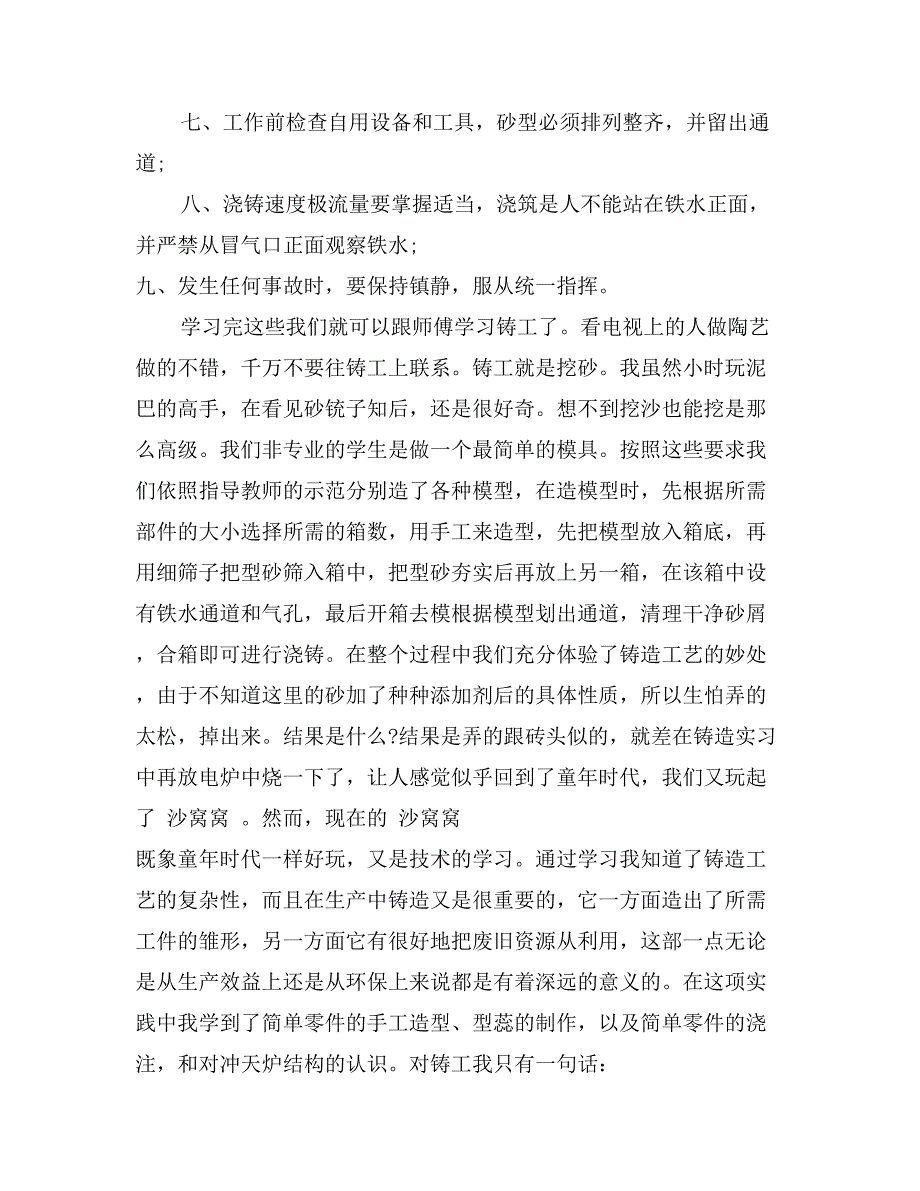 七、工作前检查自用设备和工具，砂型必须排列整齐，并留出通道;

八、浇铸速度极流量要掌握适当，浇筑是人不能站在铁水正面，并严禁从冒气口正面观察铁水;

九、发生任何事故时，要保持镇静，服从统一指挥。

学习完这些我们就可以跟师傅学习铸工了。看电视上的人做陶艺做的不错，千万不要往铸工上联系。铸工就是挖砂。我虽然小时玩泥巴的高手，在看见砂铳子知后，还是很好奇。想不到挖沙也能挖是那么高级。我们非专业的学生是做一个最简单的模具。按照这些要求我们依照指导教师的示范分别造了各种模型，在造模型时，先根据所需部件的大小选择所需的箱数，用手工来造型，先把模型放入箱底，再用细筛子把型砂筛入箱中，把型砂夯实后再放上另一箱，在该箱中设有铁水通道和气孔，最后开箱去模根据模型划出通道，清理干净砂屑，合箱即可进行浇铸。在整个过程中我们充分体验了铸造工艺的妙处，由于不知道这里的砂加了种种添加剂后的具体性质，所以生怕弄的太松，掉出来。结果是什么?结果是弄的跟砖头似的，就差在铸造实习中再放电炉中烧一下了，让人感觉似乎回到了童年时代，我们又玩起了 沙窝窝 。然而，现在的 沙窝窝
既象童年时代一样好玩，又是技术的学习。通过学习我知道了铸造工艺的复杂性，而且在生产中铸造又是很重要的，它一方面造出了所需工件的雏形，另一方面它有很好地把废旧资源从利用，这部一点无论是从生产效益上还是从环保上来说都是有着深远的意义的。在这项实践中我学到了简单零件的手工造型、型蕊的制作，以及简单零件的浇注，和对冲天炉结构的认识。对铸工我只有一句话: